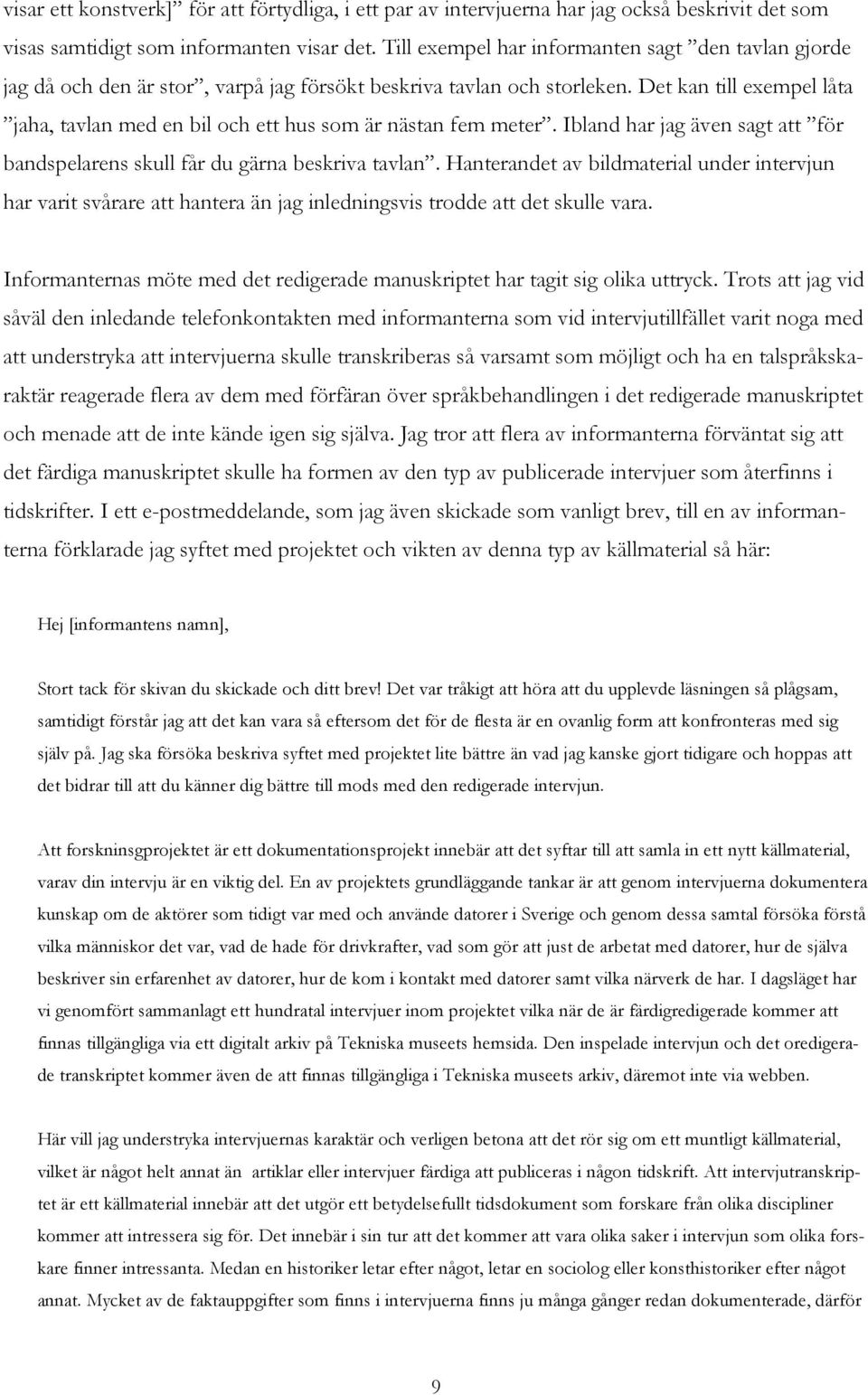 visar ett konstverk]” för att förtydliga, i ett par av intervjuerna har jag också beskrivit det som visas samtidigt som informanten visar det. Till exempel har informanten sagt ”den tavlan gjorde jag då och den är stor”, varpå jag försökt beskriva tavlan och storleken. Det kan till exempel låta ”jaha, tavlan med en bil och ett hus som är nästan fem meter”. Ibland har jag även sagt att ”för bandspelarens skull får du gärna beskriva tavlan”. Hanterandet av bildmaterial under intervjun har varit svårare att hantera än jag inledningsvis trodde att det skulle vara.

Informanternas möte med det redigerade manuskriptet har tagit sig olika uttryck. Trots att jag vid såväl den inledande telefonkontakten med informanterna som vid intervjutillfället varit noga med att understryka att intervjuerna skulle transkriberas så varsamt som möjligt och ha en talspråkskaraktär reagerade flera av dem med förfäran över språkbehandlingen i det redigerade manuskriptet och menade att de inte kände igen sig själva. Jag tror att flera av informanterna förväntat sig att det färdiga manuskriptet skulle ha formen av den typ av publicerade intervjuer som återfinns i tidskrifter. I ett e-postmeddelande, som jag även skickade som vanligt brev, till en av informanterna förklarade jag syftet med projektet och vikten av denna typ av källmaterial så här:

Hej [informantens namn],

Stort tack för skivan du skickade och ditt brev! Det var tråkigt att höra att du upplevde läsningen så plågsam, samtidigt förstår jag att det kan vara så eftersom det för de flesta är en ovanlig form att konfronteras med sig själv på. Jag ska försöka beskriva syftet med projektet lite bättre än vad jag kanske gjort tidigare och hoppas att det bidrar till att du känner dig bättre till mods med den redigerade intervjun.

Att forskningsprojektet är ett dokumentationsprojekt innebär att det syftar till att samla in ett nytt källmaterial, varav din intervju är en viktig del. En av projektets grundläggande tankar är att genom intervjuerna dokumentera kunskap om de aktörer som tidigt var med och använde datorer i Sverige och genom dessa samtal försöka förstå vilka människor det var, vad de hade för drivkrafter, vad som gör att just de arbetat med datorer, hur de själva beskriver sin erfarenhet av datorer, hur de kom i kontakt med datorer samt vilka närverk de har. I dagsläget har vi genomfört sammanlagt ett hundratal intervjuer inom projektet vilka när de är färdigredigerade kommer att finnas tillgängliga via ett digitalt arkiv på Tekniska museets hemsida. Den inspelade intervjun och det oredigerade transkriptet kommer även de att finnas tillgängliga i Tekniska museets arkiv, däremot inte via webben.

Här vill jag understryka intervjuernas karaktär och verligen betona att det rör sig om ett muntligt källmaterial, vilket är något helt annat än artiklar eller intervjuer färdiga att publiceras i någon tidskrift. Att intervjutranskriptet är ett källmaterial innebär att det utgör ett betydelsefullt tidsdokument som forskare från olika discipliner kommer att intressera sig för. Det innebär i sin tur att det kommer att vara olika saker i intervjun som olika forskare finner intressanta. Medan en historiker letar efter något, letar en sociolog eller konsthistoriker efter något annat. Mycket av de faktauppgifter som finns i intervjuerna finns ju många gånger redan dokumenterade, därför

9